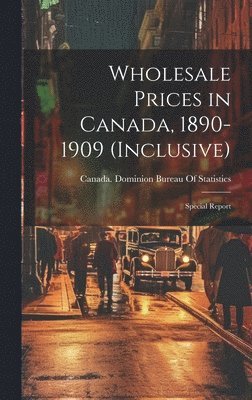 Wholesale Prices in Canada, 1890-1909 (Inclusive)

Canada. Dominion Bureau Of Statistics

Special Report